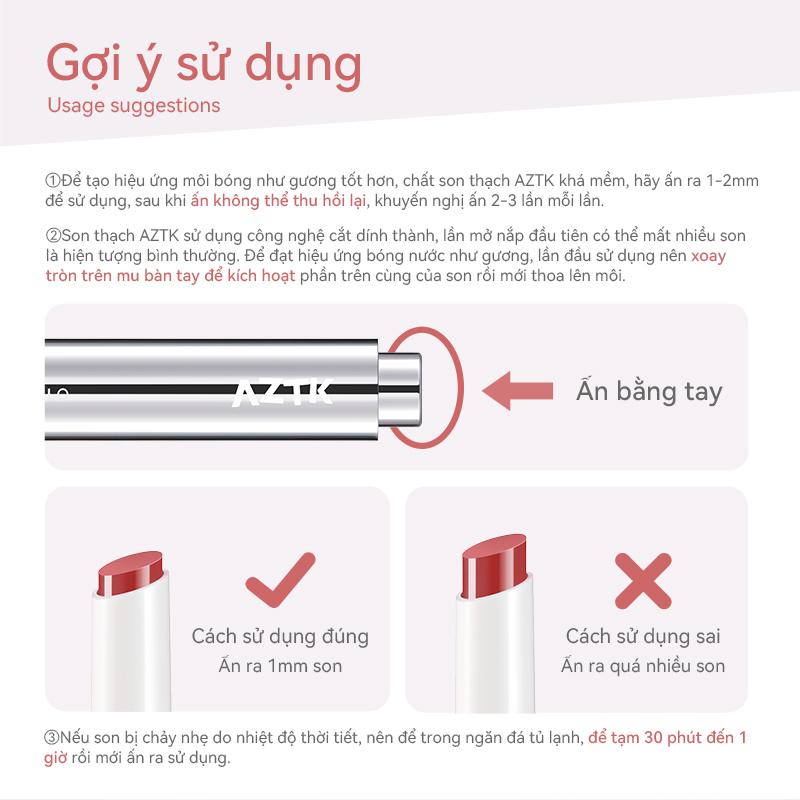 Gợi ý sử dụng
Usage suggestions

①Để tạo hiệu ứng môi bóng như gương tốt hơn, chất son thạch AZTK khá mềm, hãy ấn ra 1-2mm để sử dụng, sau khi ấn không thể thu hồi lại, khuyến nghị ấn 2-3 lần mỗi lần.

②Son thạch AZTK sử dụng công nghệ cắt dính thành, lần mở nắp đầu tiên có thể mất nhiều son là hiện tượng bình thường. Để đạt hiệu ứng bóng nước như gương, lần đầu sử dụng nên xoay tròn trên mu bàn tay để kích hoạt phần trên cùng của son rồi mới thoa lên môi.

AZTK

Ấn bằng tay

Cách sử dụng đúng
Ấn ra 1mm son

Cách sử dụng sai
Ấn ra quá nhiều son

③Nếu son bị chảy nhẹ do nhiệt độ thời tiết, nên để trong ngăn đá tủ lạnh, để tạm 30 phút đến 1 giờ rồi mới ấn ra sử dụng.